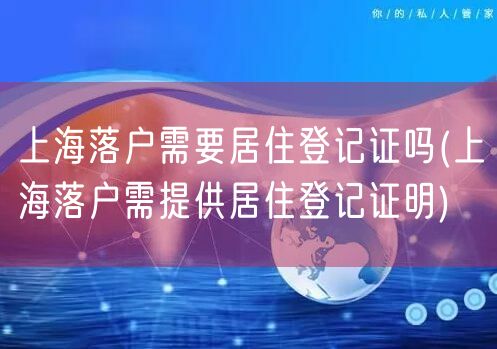 你/的/私/人/管/家

上海落户需要居住登记证吗(上海落户需提供居住登记证明)